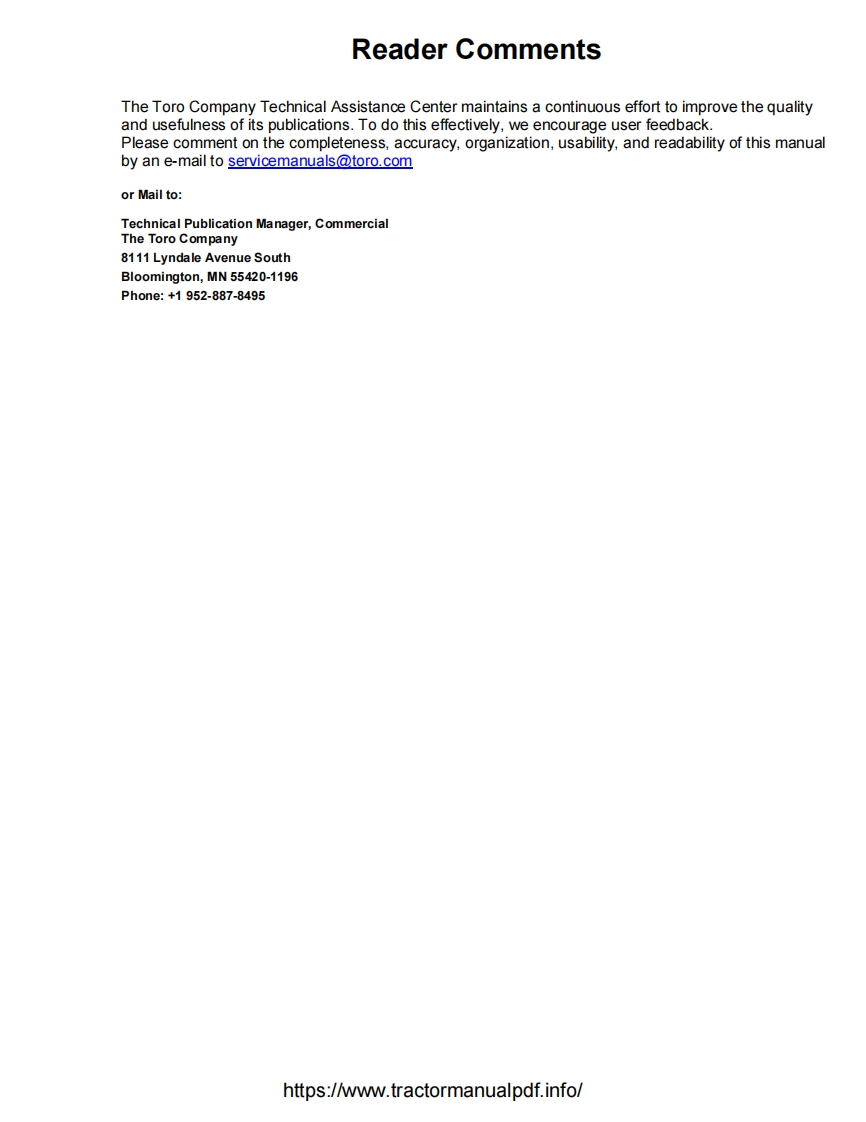 Reader Comments

The Toro Company Technical Assistance Center maintains a continuous effort to improve the quality and usefulness of its publications. To do this effectively, we encourage user feedback.
Please comment on the completeness, accuracy, organization, usability, and readability of this manual by an e-mail to servicemanuals@toro.com

or Mail to:

Technical Publication Manager, Commercial
The Toro Company
8111 Lyndale Avenue South
Bloomington, MN 55420-1196
Phone: +1 952-887-8495

https://www.tractormanualpdf.info/